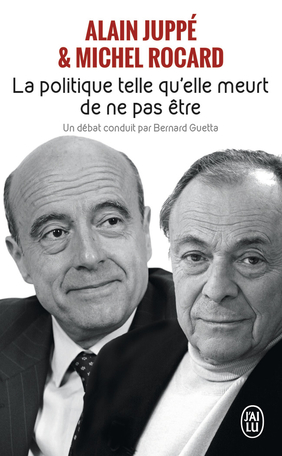 ALAIN JUPPÉ
& MICHEL ROCARD

La politique telle qu'elle meurt de ne pas être

Un débat conduit par Bernard Guetta

J'AI LU